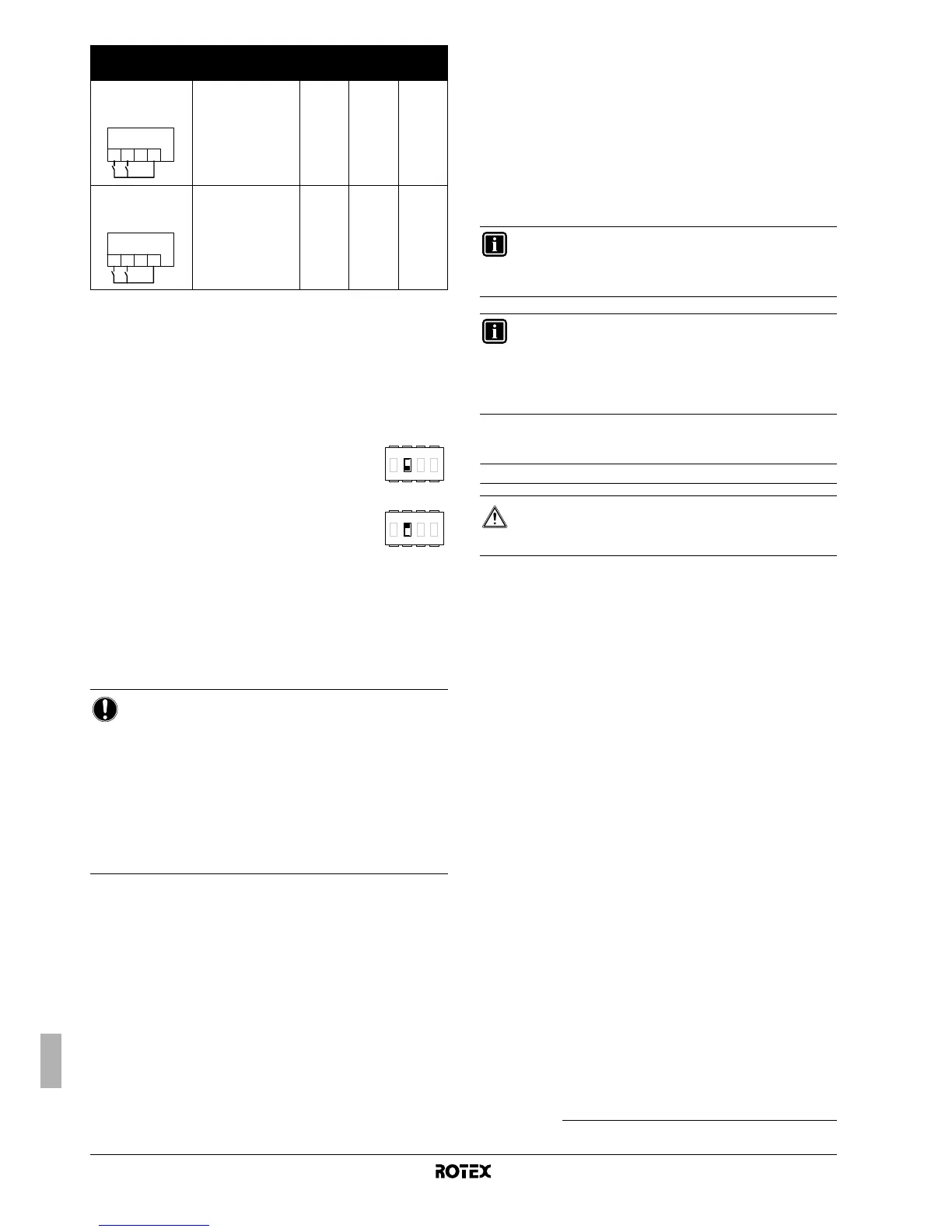 ROTEX